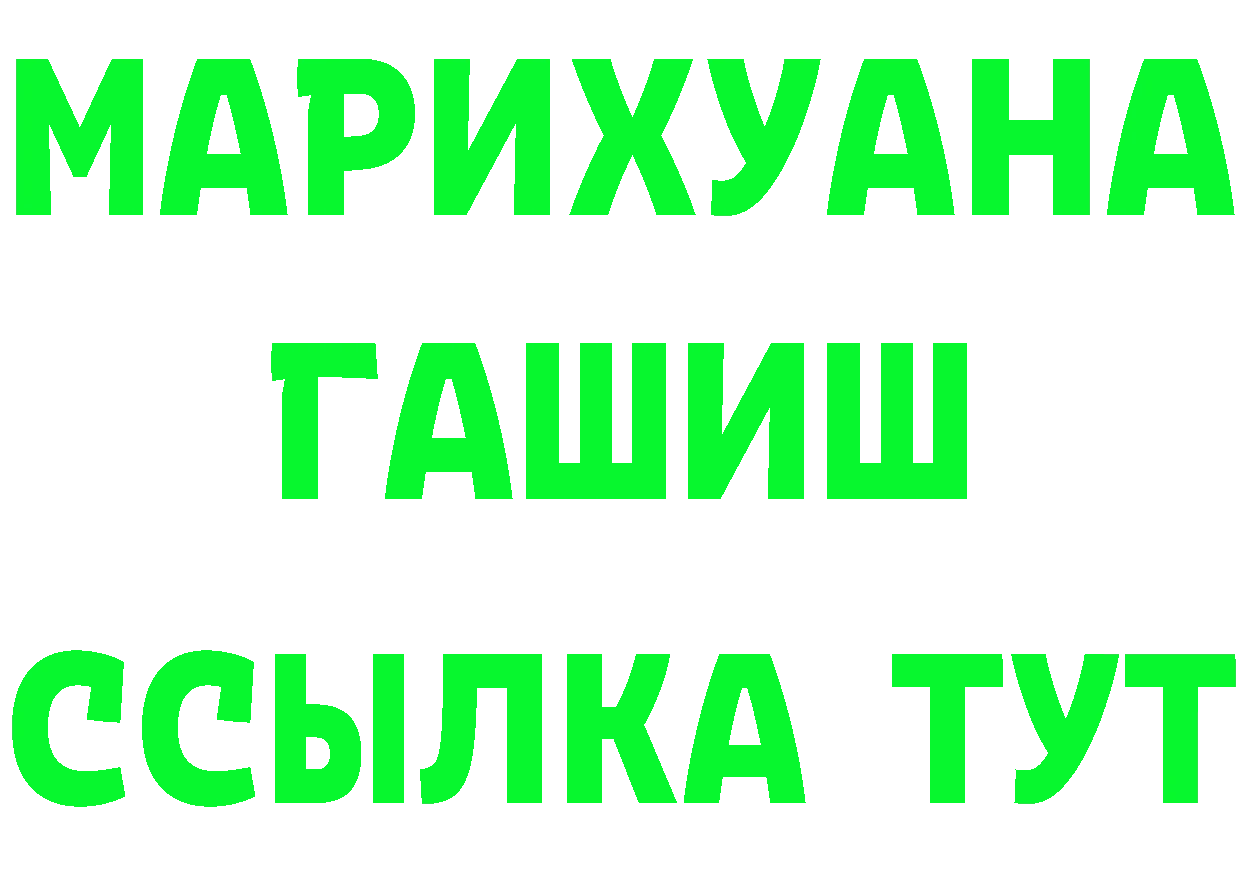 МАРИХУАНА
ГАШИШ
ССЫЛКА ТУТ